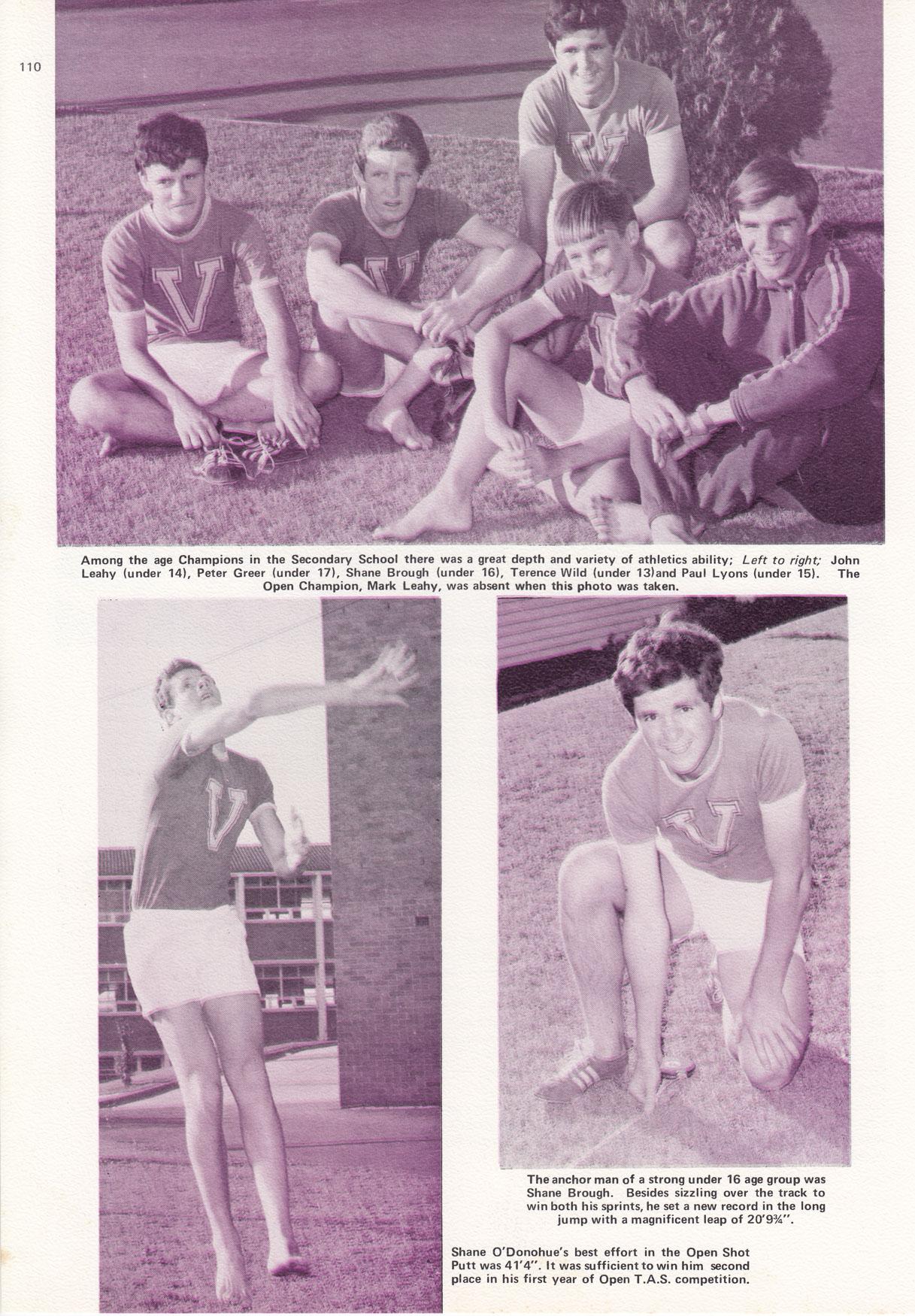 110

Among the age Champions in the Secondary School there was a great depth and variety of athletics ability; Left to right; John Leahy (under 14), Peter Greer (under 17), Shane Brough (under 16), Terence Wild (under 13)and Paul Lyons (under 15). The Open Champion, Mark Leahy, was absent when this photo was taken.

The anchor man of a strong under 16 age group was Shane Brough. Besides sizzling over the track to win both his sprints, he set a new record in the long jump with a magnificent leap of 20'9¾".

Shane O'Donohue's best effort in the Open Shot Putt was 41'4". It was sufficient to win him second place in his first year of Open T.A.S. competition.